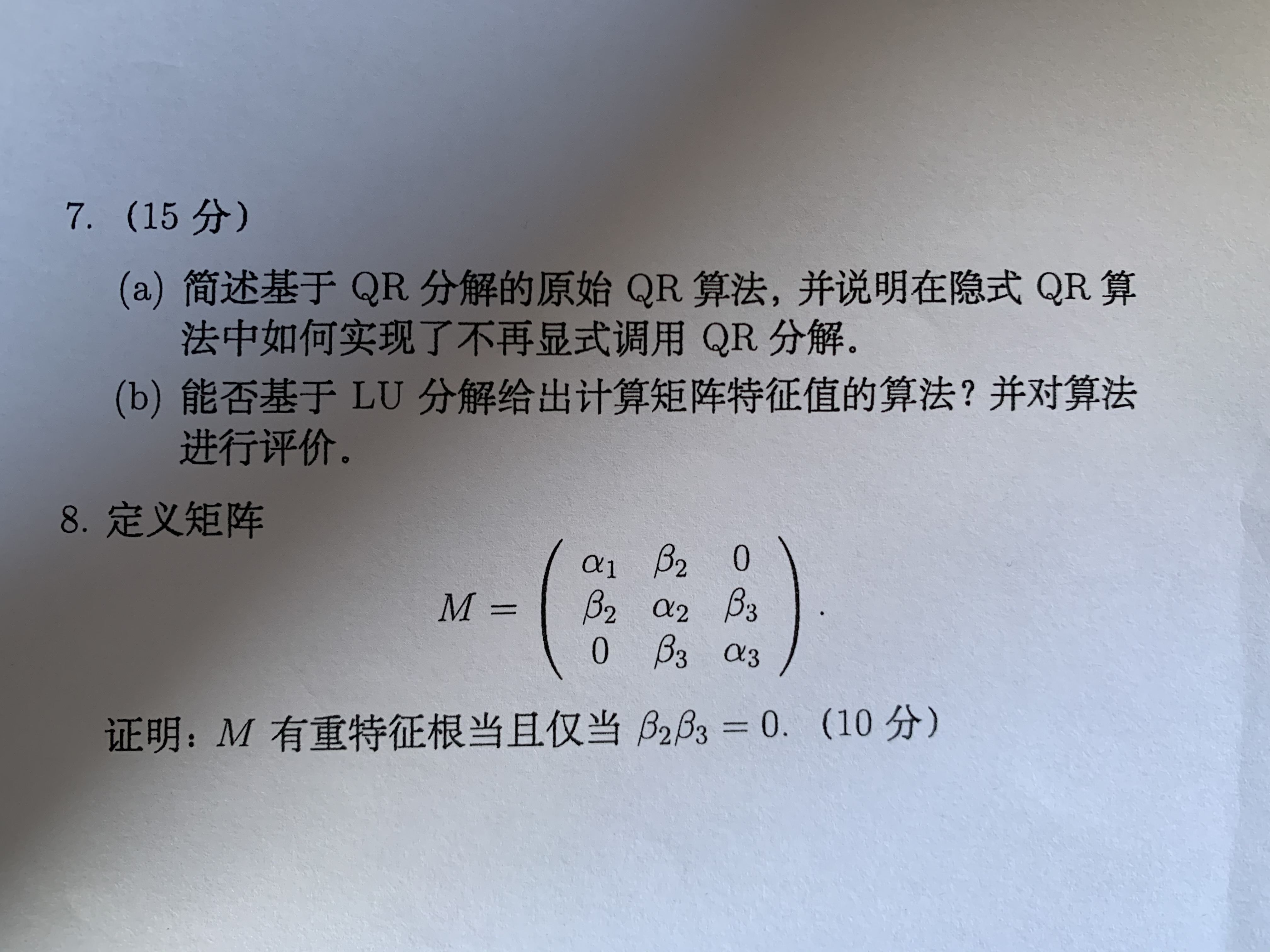 7. (15 分)

(a) 简述基于 QR 分解的原始 QR 算法，并说明在隐式 QR 算法中如何实现了不再显式调用 QR 分解.

(b) 能否基于 LU 分解给出计算矩阵特征值的算法？并对算法进行评价.

8. 定义矩阵

$$M = \begin{pmatrix} \alpha_1 & \beta_2 & 0 \\ \beta_2 & \alpha_2 & \beta_3 \\ 0 & \beta_3 & \alpha_3 \end{pmatrix}.$$

证明：$M$ 有重特征根当且仅当 $\beta_2\beta_3 = 0$. (10 分)